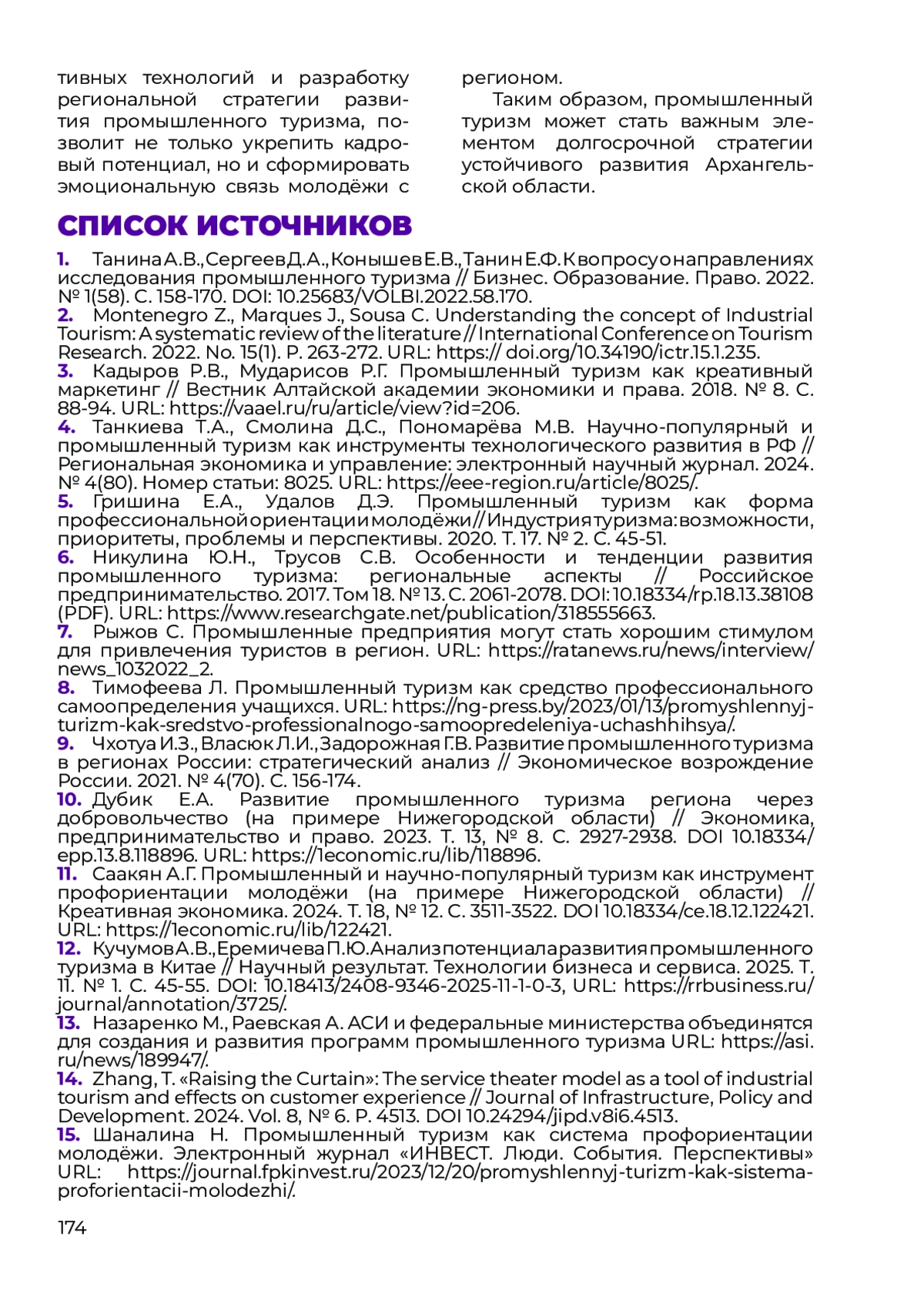 тивных технологий и разработку региональной стратегии развития промышленного туризма, позволит не только укрепить кадровый потенциал, но и сформировать эмоциональную связь молодёжи с регионом.

Таким образом, промышленный туризм может стать важным элементом долгосрочной стратегии устойчивого развития Архангельской области.

СПИСОК ИСТОЧНИКОВ

1. Танина А.В., Сергеев Д.А., Конышев Е.В., Танин Е.Ф. К вопросу о направлениях исследования промышленного туризма // Бизнес. Образование. Право. 2022. № 1(58). С. 158-170. DOI: 10.25683/VOLBI.2022.58.170.
2. Montenegro Z., Marques J., Sousa C. Understanding the concept of Industrial Tourism: A systematic review of the literature // International Conference on Tourism Research. 2022. No. 15(1). P. 263-272. URL: https:// doi.org/10.34190/ictr.15.1.235.
3. Кадыров Р.В., Мударисов Р.Г. Промышленный туризм как креативный маркетинг // Вестник Алтайской академии экономики и права. 2018. № 8. С. 88-94. URL: https://vaael.ru/ru/article/view?id=206.
4. Танкиева Т.А., Смолина Д.С., Пономарёва М.В. Научно-популярный и промышленный туризм как инструменты технологического развития в РФ // Региональная экономика и управление: электронный научный журнал. 2024. № 4(80). Номер статьи: 8025. URL: https://eee-region.ru/article/8025/.
5. Гришина Е.А., Удалов Д.Э. Промышленный туризм как форма профессиональной ориентации молодёжи // Индустрия туризма: возможности, приоритеты, проблемы и перспективы. 2020. Т. 17. № 2. С. 45-51.
6. Никулина Ю.Н., Трусов С.В. Особенности и тенденции развития промышленного туризма: региональные аспекты // Российское предпринимательство. 2017. Том 18. № 13. С. 2061-2078. DOI: 10.18334/rp.18.13.38108 (PDF). URL: https://www.researchgate.net/publication/318555663.
7. Рыжов С. Промышленные предприятия могут стать хорошим стимулом для привлечения туристов в регион. URL: https://ratanews.ru/news/interview/news_1032022_2.
8. Тимофеева Л. Промышленный туризм как средство профессионального самоопределения учащихся. URL: https://ng-press.by/2023/01/13/promyshlennyj-turizm-kak-sredstvo-professionalnogo-samoopredeleniya-uchashhihsya/.
9. Чхотуа И.З., Власюк Л.И., Задорожная Г.В. Развитие промышленного туризма в регионах России: стратегический анализ // Экономическое возрождение России. 2021. № 4(70). С. 156-174.
10. Дубик Е.А. Развитие промышленного туризма региона через добровольчество (на примере Нижегородской области) // Экономика, предпринимательство и право. 2023. Т. 13, № 8. С. 2927-2938. DOI 10.18334/epp.13.8.118896. URL: https://1economic.ru/lib/118896.
11. Саакян А.Г. Промышленный и научно-популярный туризм как инструмент профориентации молодёжи (на примере Нижегородской области) // Креативная экономика. 2024. Т. 18, № 12. С. 3511-3522. DOI 10.18334/ce.18.12.122421. URL: https://1economic.ru/lib/122421.
12. Кучумов А.В., Еремичева П.Ю. Анализ потенциала развития промышленного туризма в Китае // Научный результат. Технологии бизнеса и сервиса. 2025. Т. 11. № 1. С. 45-55. DOI: 10.18413/2408-9346-2025-11-1-0-3, URL: https://rrbusiness.ru/journal/annotation/3725/.
13. Назаренко М., Раевская А. АСИ и федеральные министерства объединятся для создания и развития программ промышленного туризма URL: https://asi.ru/news/189947/.
14. Zhang, T. «Raising the Curtain»: The service theater model as a tool of industrial tourism and effects on customer experience // Journal of Infrastructure, Policy and Development. 2024. Vol. 8, № 6. P. 4513. DOI 10.24294/jipd.v8i6.4513.
15. Шаналина Н. Промышленный туризм как система профориентации молодёжи. Электронный журнал «ИНВЕСТ. Люди. События. Перспективы» URL: https://journal.fpkinvest.ru/2023/12/20/promyshlennyj-turizm-kak-sistema-proforientacii-molodezhi/.

174